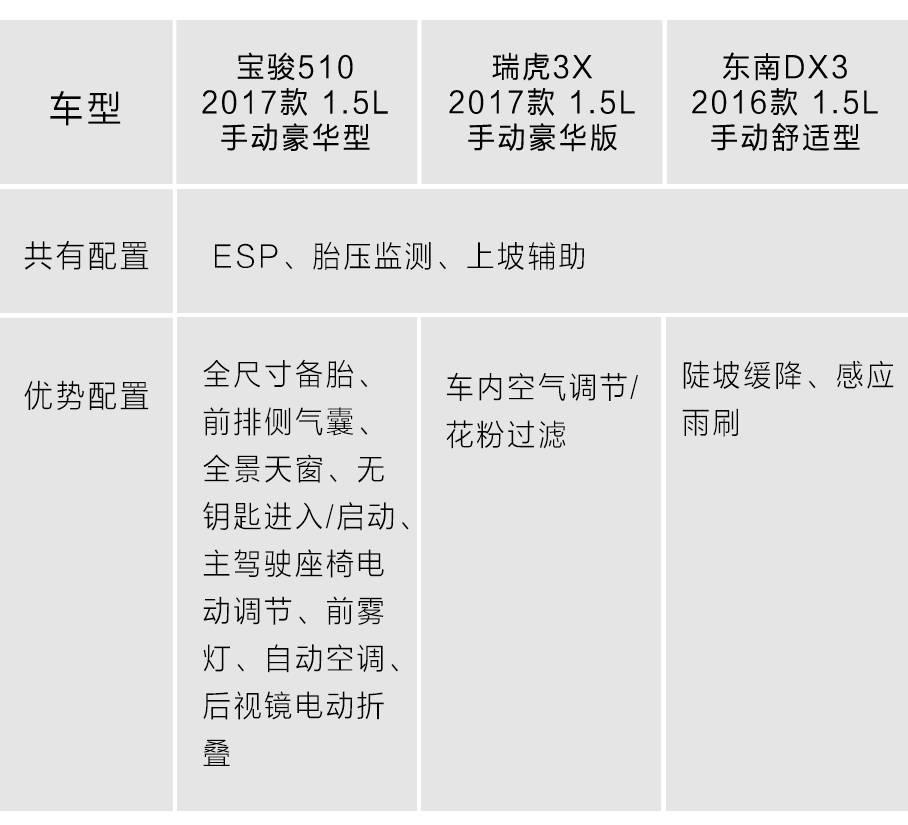 | 车型 | 宝骏510 2017款 1.5L 手动豪华型 | 瑞虎3X 2017款 1.5L 手动豪华版 | 东南DX3 2016款 1.5L 手动舒适型 |
|---|---|---|---|
| 共有配置 | ESP、胎压监测、上坡辅助 | | |
| 优势配置 | 全尺寸备胎、前排侧气囊、全景天窗、无钥匙进入/启动、主驾驶座椅电动调节、前雾灯、自动空调、后视镜电动折叠 | 车内空气调节/花粉过滤 | 陡坡缓降、感应雨刷 |